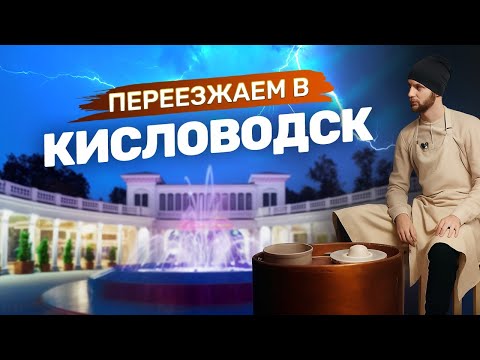 ПЕРЕЕЗЖАЕМ В
КИСЛОВОДСК